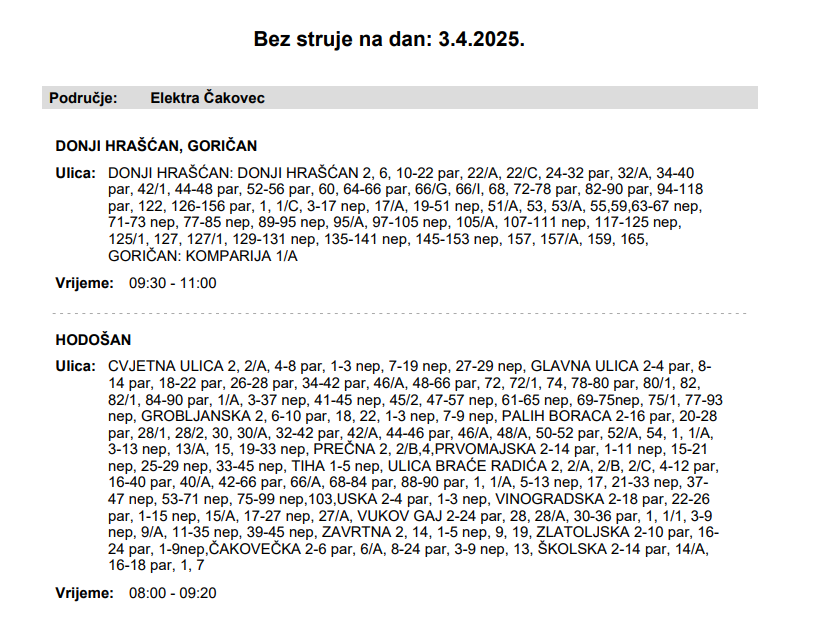 Bez struje na dan: 3.4.2025.

Područje: Elektra Čakovec

DONJI HRAŠĆAN, GORIČAN

Ulica: DONJI HRAŠĆAN: DONJI HRAŠĆAN 2, 6, 10-22 par, 22/A, 22/C, 24-32 par, 32/A, 34-40 par, 42/1, 44-48 par, 52-56 par, 60, 64-66 par, 66/G, 66/I, 68, 72-78 par, 82-90 par, 94-118 par, 122, 126-156 par, 1, 1/C, 3-17 nep, 17/A, 19-51 nep, 51/A, 53, 53/A, 55,59,63-67 nep, 71-73 nep, 77-85 nep, 89-95 nep, 95/A, 97-105 nep, 105/A, 107-111 nep, 117-125 nep, 125/1, 127, 127/1, 129-131 nep, 135-141 nep, 145-153 nep, 157, 157/A, 159, 165, GORIČAN: KOMPARIJA 1/A

Vrijeme: 09:30 - 11:00

HODOŠAN

Ulica: CVJETNA ULICA 2, 2/A, 4-8 par, 1-3 nep, 7-19 nep, 27-29 nep, GLAVNA ULICA 2-4 par, 8-14 par, 18-22 par, 26-28 par, 34-42 par, 46/A, 48-66 par, 72, 72/1, 74, 78-80 par, 80/1, 82, 82/1, 84-90 par, 1/A, 3-37 nep, 41-45 nep, 45/2, 47-57 nep, 61-65 nep, 69-75nep, 75/1, 77-93 nep, GROBLJANSKA 2, 6-10 par, 18, 22, 1-3 nep, 7-9 nep, PALIH BORACA 2-16 par, 20-28 par, 28/1, 28/2, 30, 30/A, 32-42 par, 42/A, 44-46 par, 46/A, 48/A, 50-52 par, 52/A, 54, 1, 1/A, 3-13 nep, 13/A, 15, 19-33 nep, PREČNA 2, 2/B,4,PRVOMAJSKA 2-14 par, 1-11 nep, 15-21 nep, 25-29 nep, 33-45 nep, TIHA 1-5 nep, ULICA BRAĆE RADIĆA 2, 2/A, 2/B, 2/C, 4-12 par, 16-40 par, 40/A, 42-66 par, 66/A, 68-84 par, 88-90 par, 1, 1/A, 5-13 nep, 17, 21-33 nep, 37-47 nep, 53-71 nep, 75-99 nep,103,USKA 2-4 par, 1-3 nep, VINOGRADSKA 2-18 par, 22-26 par, 1-15 nep, 15/A, 17-27 nep, 27/A, VUKOV GAJ 2-24 par, 28, 28/A, 30-36 par, 1, 1/1, 3-9 nep, 9/A, 11-35 nep, 39-45 nep, ZAVRTNA 2, 14, 1-5 nep, 9, 19, ZLATOLJSKA 2-10 par, 16-24 par, 1-9nep,ČAKOVEČKA 2-6 par, 6/A, 8-24 par, 3-9 nep, 13, ŠKOLSKA 2-14 par, 14/A, 16-18 par, 1, 7

Vrijeme: 08:00 - 09:20